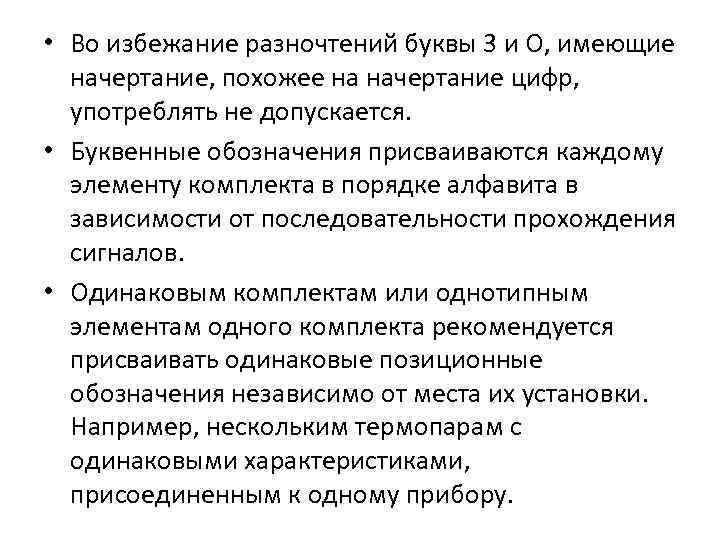 • Во избежание разночтений буквы З и О, имеющие начертание, похожее на начертание цифр, употреблять не допускается.
• Буквенные обозначения присваиваются каждому элементу комплекта в порядке алфавита в зависимости от последовательности прохождения сигналов.
• Одинаковым комплектам или однотипным элементам одного комплекта рекомендуется присваивать одинаковые позиционные обозначения независимо от места их установки. Например, нескольким термопарам с одинаковыми характеристиками, присоединенным к одному прибору.